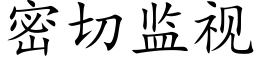 密切监视